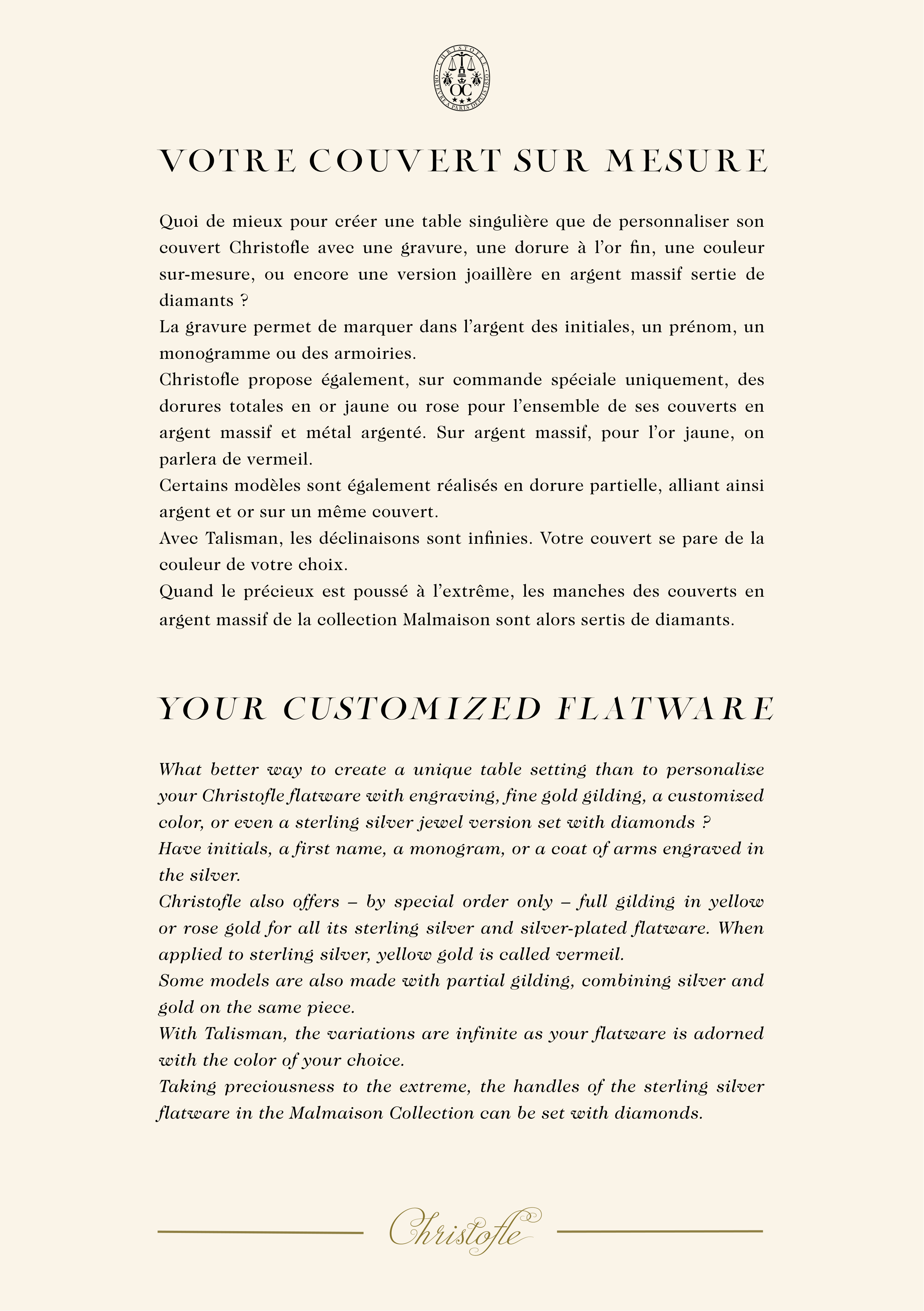 CHRISTOFLE
ORFÈVRE À PARIS DEPUIS 1830
OC

VOTRE COUVERT SUR MESURE

Quoi de mieux pour créer une table singulière que de personnaliser son couvert Christofle avec une gravure, une dorure à l'or fin, une couleur sur-mesure, ou encore une version joaillère en argent massif sertie de diamants ?
La gravure permet de marquer dans l'argent des initiales, un prénom, un monogramme ou des armoiries.
Christofle propose également, sur commande spéciale uniquement, des dorures totales en or jaune ou rose pour l'ensemble de ses couverts en argent massif et métal argenté. Sur argent massif, pour l'or jaune, on parlera de vermeil.
Certains modèles sont également réalisés en dorure partielle, alliant ainsi argent et or sur un même couvert.
Avec Talisman, les déclinaisons sont infinies. Votre couvert se pare de la couleur de votre choix.
Quand le précieux est poussé à l'extrême, les manches des couverts en argent massif de la collection Malmaison sont alors sertis de diamants.

YOUR CUSTOMIZED FLATWARE

What better way to create a unique table setting than to personalize your Christofle flatware with engraving, fine gold gilding, a customized color, or even a sterling silver jewel version set with diamonds ?
Have initials, a first name, a monogram, or a coat of arms engraved in the silver.
Christofle also offers – by special order only – full gilding in yellow or rose gold for all its sterling silver and silver-plated flatware. When applied to sterling silver, yellow gold is called vermeil.
Some models are also made with partial gilding, combining silver and gold on the same piece.
With Talisman, the variations are infinite as your flatware is adorned with the color of your choice.
Taking preciousness to the extreme, the handles of the sterling silver flatware in the Malmaison Collection can be set with diamonds.

Christofle